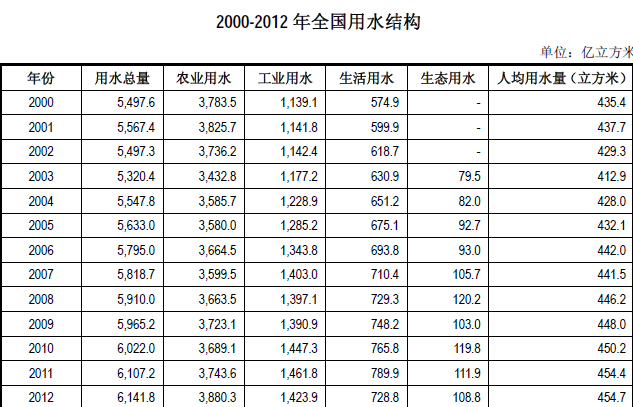 2000-2012年全国用水结构

单位：亿立方米

| 年份 | 用水总量 | 农业用水 | 工业用水 | 生活用水 | 生态用水 | 人均用水量（立方米） |
|---|---|---|---|---|---|---|
| 2000 | 5,497.6 | 3,783.5 | 1,139.1 | 574.9 | - | 435.4 |
| 2001 | 5,567.4 | 3,825.7 | 1,141.8 | 599.9 | - | 437.7 |
| 2002 | 5,497.3 | 3,736.2 | 1,142.4 | 618.7 | - | 429.3 |
| 2003 | 5,320.4 | 3,432.8 | 1,177.2 | 630.9 | 79.5 | 412.9 |
| 2004 | 5,547.8 | 3,585.7 | 1,228.9 | 651.2 | 82.0 | 428.0 |
| 2005 | 5,633.0 | 3,580.0 | 1,285.2 | 675.1 | 92.7 | 432.1 |
| 2006 | 5,795.0 | 3,664.5 | 1,343.8 | 693.8 | 93.0 | 442.0 |
| 2007 | 5,818.7 | 3,599.5 | 1,403.0 | 710.4 | 105.7 | 441.5 |
| 2008 | 5,910.0 | 3,663.5 | 1,397.1 | 729.3 | 120.2 | 446.2 |
| 2009 | 5,965.2 | 3,723.1 | 1,390.9 | 748.2 | 103.0 | 448.0 |
| 2010 | 6,022.0 | 3,689.1 | 1,447.3 | 765.8 | 119.8 | 450.2 |
| 2011 | 6,107.2 | 3,743.6 | 1,461.8 | 789.9 | 111.9 | 454.4 |
| 2012 | 6,141.8 | 3,880.3 | 1,423.9 | 728.8 | 108.8 | 454.7 |